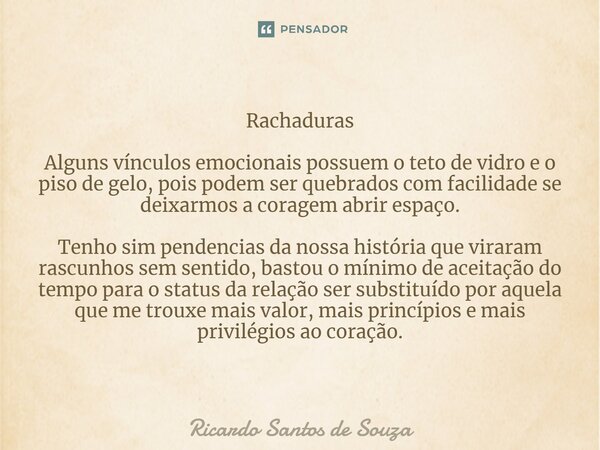 PENSADOR

Rachaduras

Alguns vínculos emocionais possuem o teto de vidro e o piso de gelo, pois podem ser quebrados com facilidade se deixarmos a coragem abrir espaço.

Tenho sim pendencias da nossa história que viraram rascunhos sem sentido, bastou o mínimo de aceitação do tempo para o status da relação ser substituído por aquela que me trouxe mais valor, mais princípios e mais privilégios ao coração.

Ricardo Santos de Souza